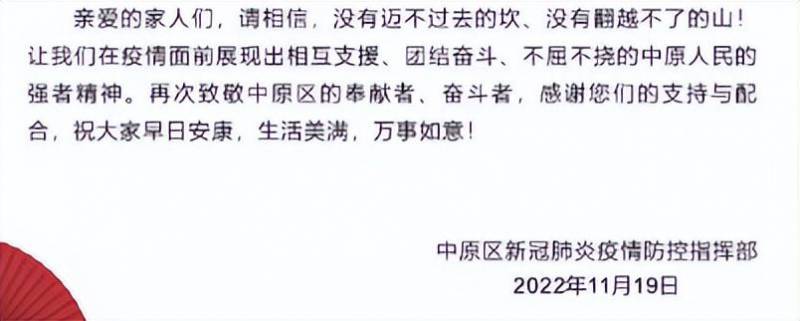 亲爱的家人们，请相信，没有迈不过去的坎、没有翻越不了的山！让我们在疫情面前展现出相互支援、团结奋斗、不屈不挠的中原人民的强者精神。再次致敬中原区的奉献者、奋斗者，感谢您们的支持与配合，祝大家早日安康，生活美满，万事如意！

中原区新冠肺炎疫情防控指挥部
2022年11月19日